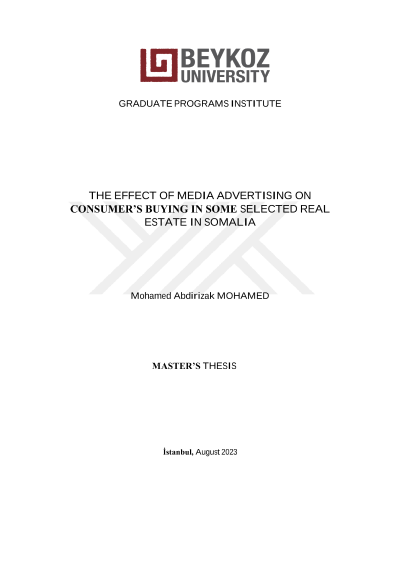 BEYKOZ UNIVERSITY

GRADUATE PROGRAMS INSTITUTE

THE EFFECT OF MEDIA ADVERTISING ON CONSUMER'S BUYING IN SOME SELECTED REAL ESTATE IN SOMALIA

Mohamed Abdirizak MOHAMED

MASTER'S THESIS

İstanbul, August 2023